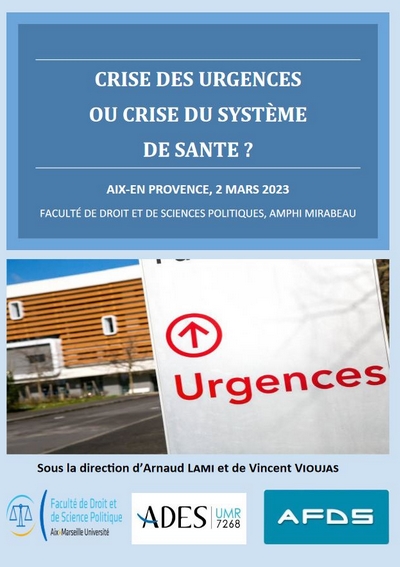 CRISE DES URGENCES
OU CRISE DU SYSTÈME
DE SANTE ?

AIX-EN PROVENCE, 2 MARS 2023

FACULTÉ DE DROIT ET DE SCIENCES POLITIQUES, AMPHI MIRABEAU

Urgences

Sous la direction d'Arnaud LAMI et de Vincent VIOUJAS

Faculté de Droit et de Science Politique
Aix-Marseille Université

ADES UMR 7268

AFDS